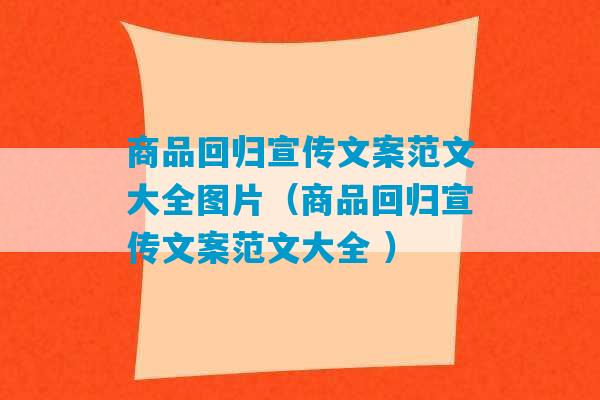 商品回归宣传文案范文大全图片（商品回归宣传文案范文大全 ）